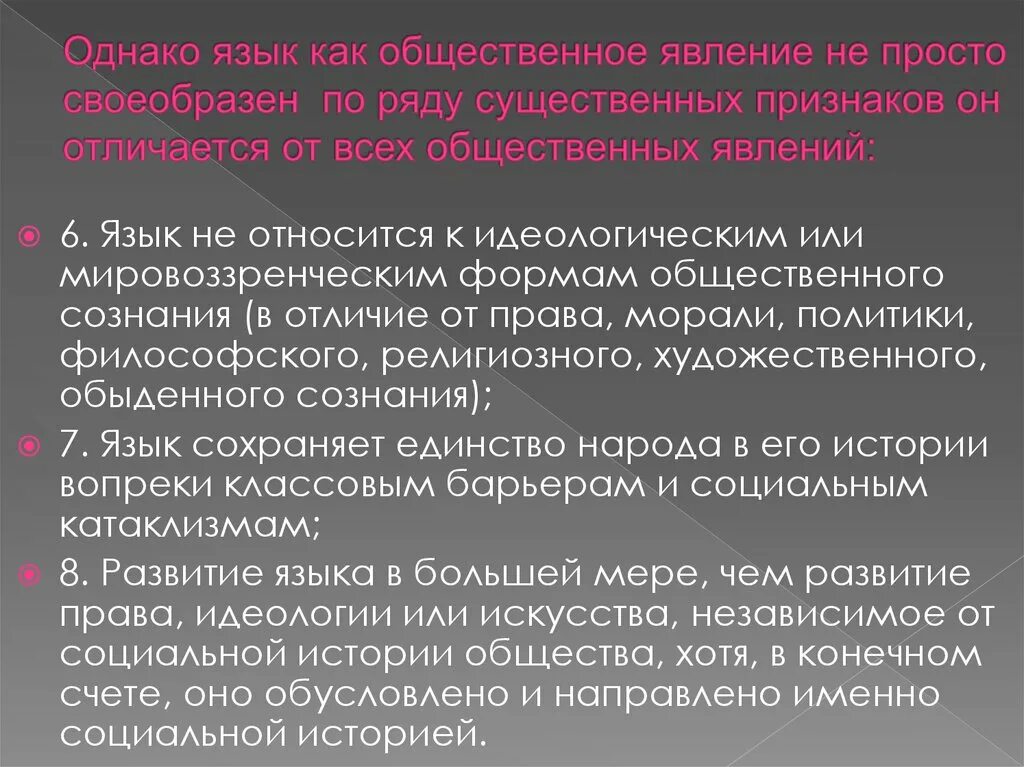 Однако язык как общественное явление не просто своеобразен  по ряду существенных признаков он отличается от всех общественных явлений:

6. Язык не относится к идеологическим или мировоззренческим формам общественного сознания (в отличие от права, морали, политики, философского, религиозного, художественного, обыденного сознания);

7. Язык сохраняет единство народа в его истории вопреки классовым барьерам и социальным катаклизмам;

8. Развитие языка в большей мере, чем развитие права, идеологии или искусства, независимое от социальной истории общества, хотя, в конечном счете, оно обусловлено и направлено именно социальной историей.